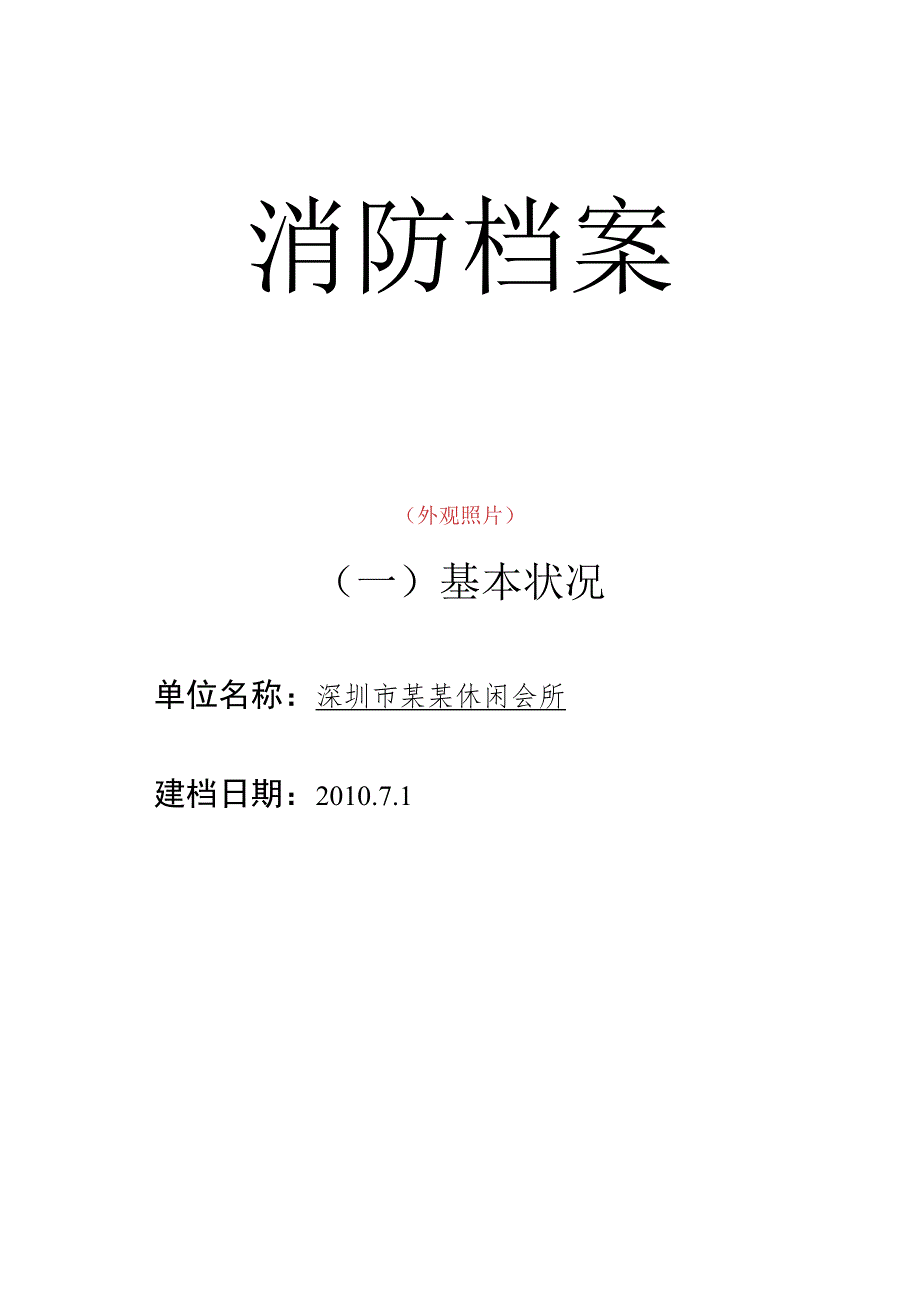 消防档案

（外观照片）

（一）基本状况

单位名称：深圳市某某休闲会所

建档日期：2010.7.1